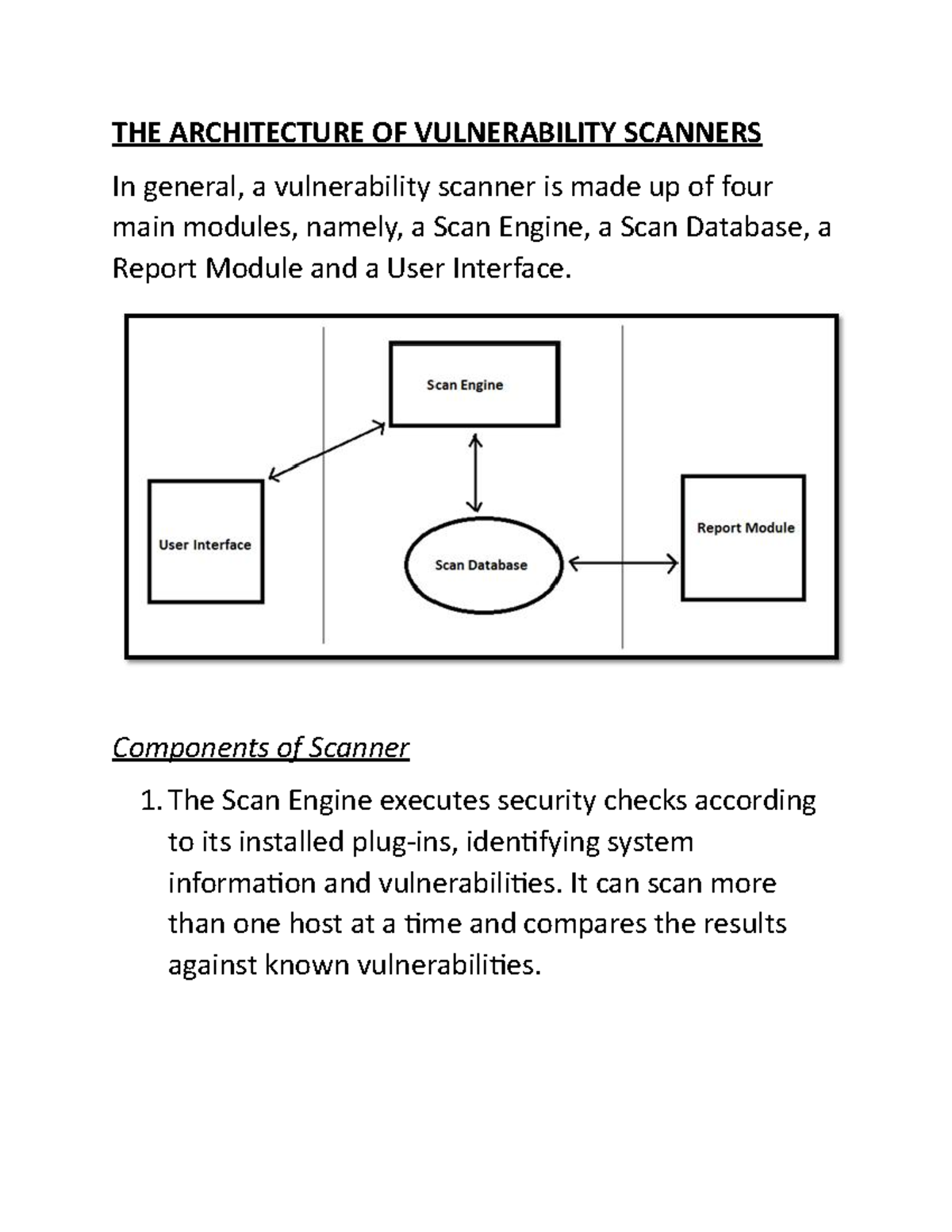 THE ARCHITECTURE OF VULNERABILITY SCANNERS

In general, a vulnerability scanner is made up of four main modules, namely, a Scan Engine, a Scan Database, a Report Module and a User Interface.

Scan Engine

User Interface

Scan Database

Report Module

Components of Scanner

1. The Scan Engine executes security checks according to its installed plug-ins, identifying system information and vulnerabilities. It can scan more than one host at a time and compares the results against known vulnerabilities.